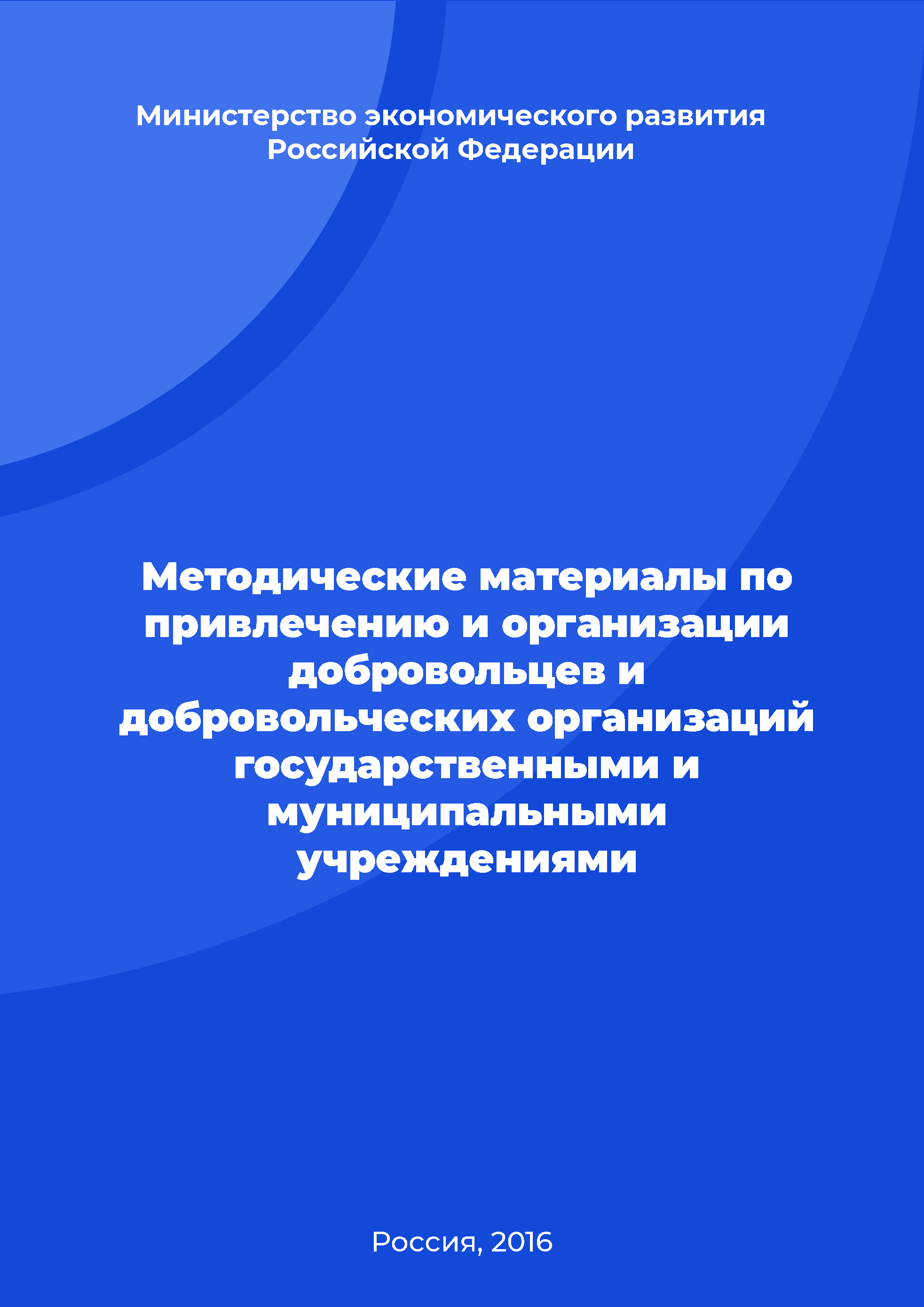 Министерство экономического развития Российской Федерации

Методические материалы по привлечению и организации добровольцев и добровольческих организаций государственными и муниципальными учреждениями

Россия, 2016